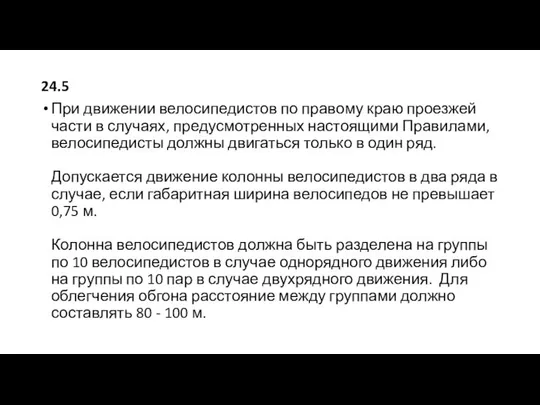 24.5

• При движении велосипедистов по правому краю проезжей части в случаях, предусмотренных настоящими Правилами, велосипедисты должны двигаться только в один ряд.

Допускается движение колонны велосипедистов в два ряда в случае, если габаритная ширина велосипедов не превышает 0,75 м.

Колонна велосипедистов должна быть разделена на группы по 10 велосипедистов в случае однорядного движения либо на группы по 10 пар в случае двухрядного движения. Для облегчения обгона расстояние между группами должно составлять 80 - 100 м.